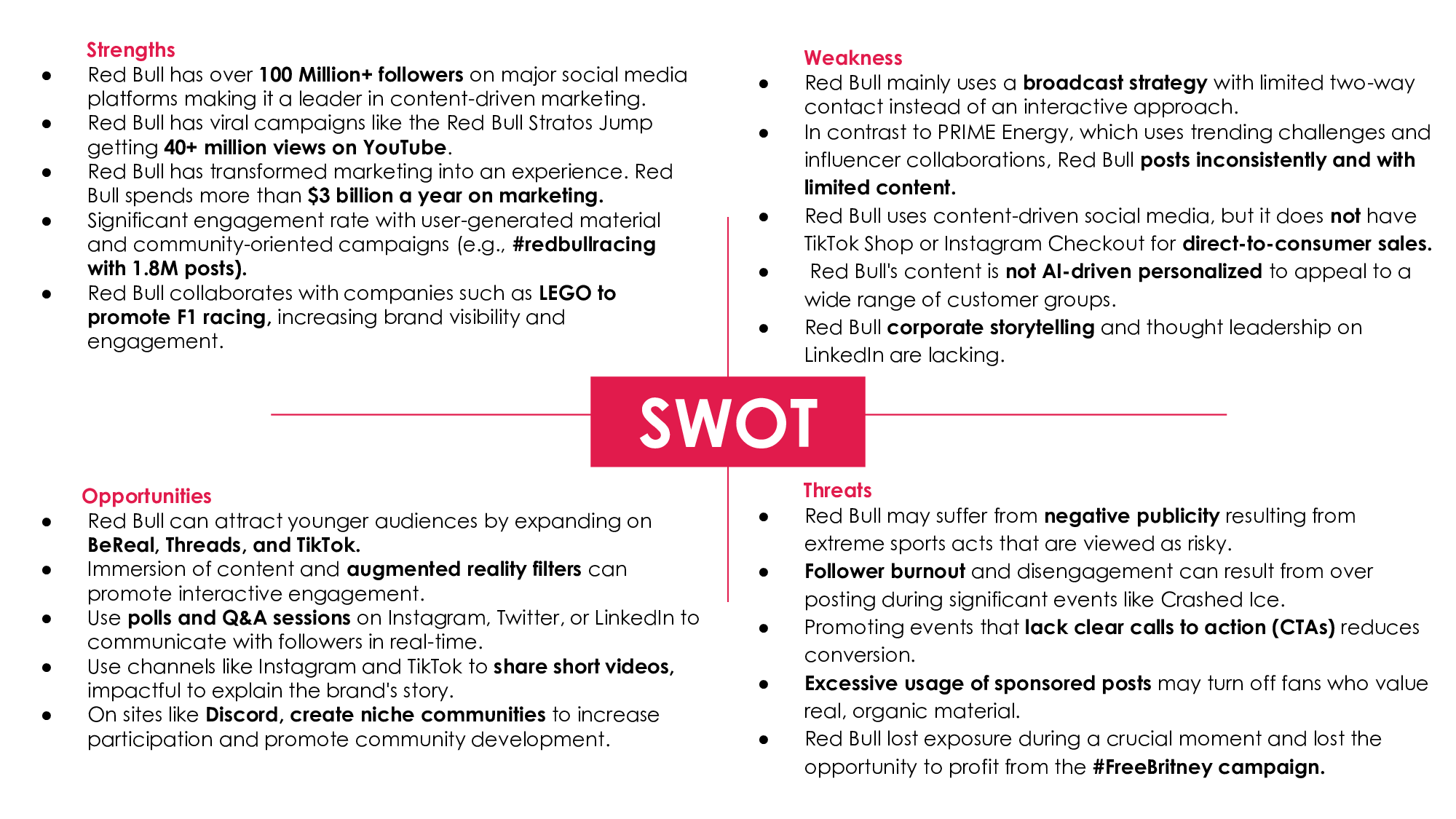 Strengths

- Red Bull has over 100 Million+ followers on major social media platforms making it a leader in content-driven marketing.
- Red Bull has viral campaigns like the Red Bull Stratos Jump getting 40+ million views on YouTube.
- Red Bull has transformed marketing into an experience. Red Bull spends more than $3 billion a year on marketing.
- Significant engagement rate with user-generated material and community-oriented campaigns (e.g., #redbullracing with 1.8M posts).
- Red Bull collaborates with companies such as LEGO to promote F1 racing, increasing brand visibility and engagement.

Weakness

- Red Bull mainly uses a broadcast strategy with limited two-way contact instead of an interactive approach.
- In contrast to PRIME Energy, which uses trending challenges and influencer collaborations, Red Bull posts inconsistently and with limited content.
- Red Bull uses content-driven social media, but it does not have TikTok Shop or Instagram Checkout for direct-to-consumer sales.
- Red Bull's content is not AI-driven personalized to appeal to a wide range of customer groups.
- Red Bull corporate storytelling and thought leadership on LinkedIn are lacking.

SWOT

Opportunities

- Red Bull can attract younger audiences by expanding on BeReal, Threads, and TikTok.
- Immersion of content and augmented reality filters can promote interactive engagement.
- Use polls and Q&A sessions on Instagram, Twitter, or LinkedIn to communicate with followers in real-time.
- Use channels like Instagram and TikTok to share short videos, impactful to explain the brand's story.
- On sites like Discord, create niche communities to increase participation and promote community development.

Threats

- Red Bull may suffer from negative publicity resulting from extreme sports acts that are viewed as risky.
- Follower burnout and disengagement can result from over posting during significant events like Crashed Ice.
- Promoting events that lack clear calls to action (CTAs) reduces conversion.
- Excessive usage of sponsored posts may turn off fans who value real, organic material.
- Red Bull lost exposure during a crucial moment and lost the opportunity to profit from the #FreeBritney campaign.